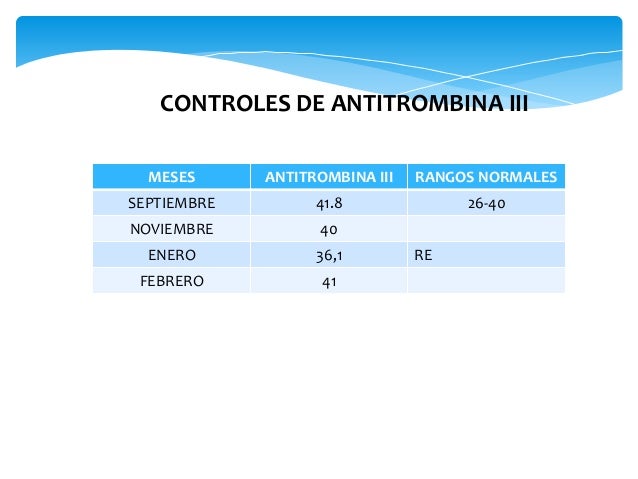 CONTROLES DE ANTITROMBINA III

| MESES | ANTITROMBINA III | RANGOS NORMALES |
|---|---|---|
| SEPTIEMBRE | 41.8 | 26-40 |
| NOVIEMBRE | 40 | |
| ENERO | 36,1 | RE |
| FEBRERO | 41 | |